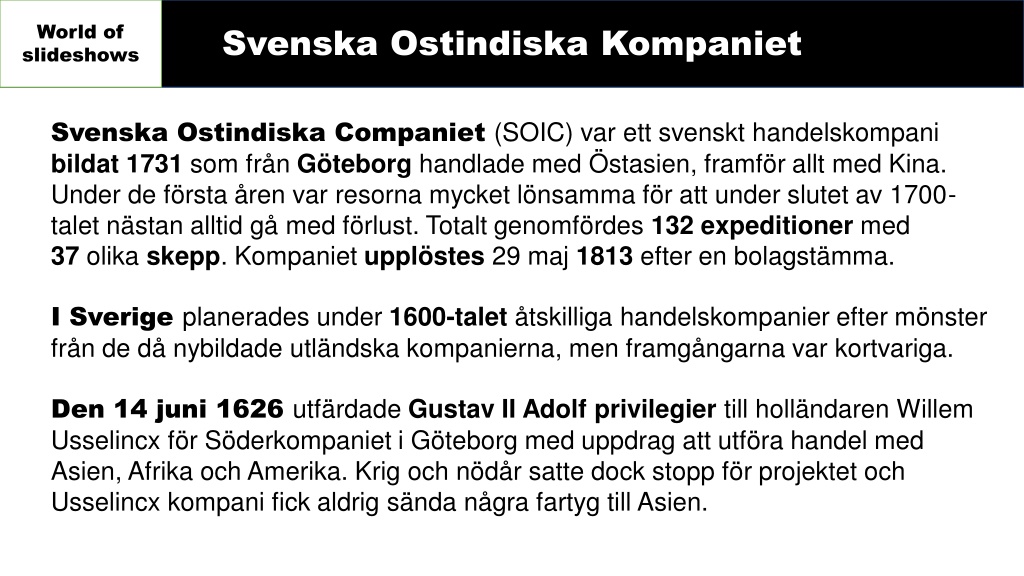 World of slideshows

Svenska Ostindiska Kompaniet

Svenska Ostindiska Companiet (SOIC) var ett svenskt handelskompani bildat 1731 som från Göteborg handlade med Östasien, framför allt med Kina. Under de första åren var resorna mycket lönsamma för att under slutet av 1700-talet nästan alltid gå med förlust. Totalt genomfördes 132 expeditioner med 37 olika skepp. Kompaniet upplöstes 29 maj 1813 efter en bolagstämma.

I Sverige planerades under 1600-talet åtskilliga handelskompanier efter mönster från de då nybildade utländska kompanierna, men framgångarna var kortvariga.

Den 14 juni 1626 utfärdade Gustav II Adolf privilegier till holländaren Willem Usselincx för Söderkompaniet i Göteborg med uppdrag att utföra handel med Asien, Afrika och Amerika. Krig och nödår satte dock stopp för projektet och Usselincx kompani fick aldrig sända några fartyg till Asien.